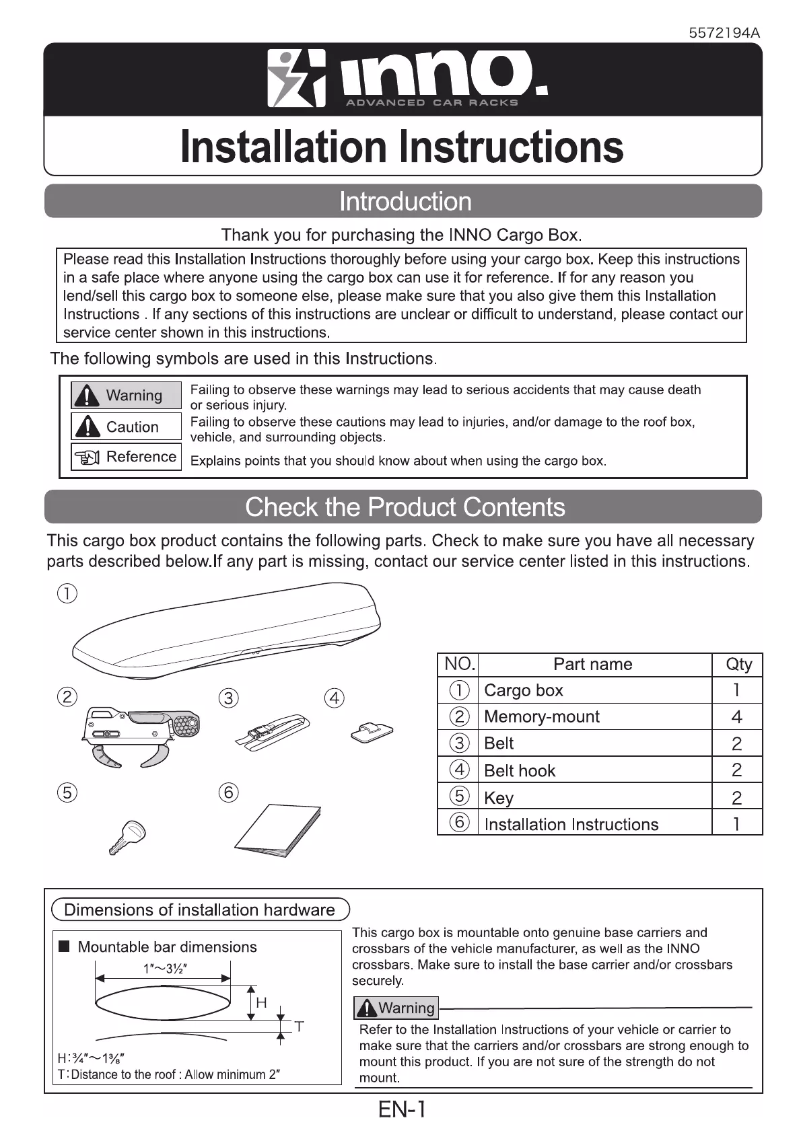 5572194A

INNO.
ADVANCED CAR RACKS

Installation Instructions

Introduction

Thank you for purchasing the INNO Cargo Box.

Please read this Installation Instructions thoroughly before using your cargo box. Keep this instructions in a safe place where anyone using the cargo box can use it for reference. If for any reason you lend/sell this cargo box to someone else, please make sure that you also give them this Installation Instructions . If any sections of this instructions are unclear or difficult to understand, please contact our service center shown in this instructions.

The following symbols are used in this Instructions.

| Warning | Failing to observe these warnings may lead to serious accidents that may cause death or serious injury. |
|---|---|
| Caution | Failing to observe these cautions may lead to injuries, and/or damage to the roof box, vehicle, and surrounding objects. |
| Reference | Explains points that you should know about when using the cargo box. |

Check the Product Contents

This cargo box product contains the following parts. Check to make sure you have all necessary parts described below.If any part is missing, contact our service center listed in this instructions.

①
②
③
④
⑤
⑥

| NO. | Part name | Qty |
|---|---|---|
| ① | Cargo box | 1 |
| ② | Memory-mount | 4 |
| ③ | Belt | 2 |
| ④ | Belt hook | 2 |
| ⑤ | Key | 2 |
| ⑥ | Installation Instructions | 1 |

Dimensions of installation hardware

■ Mountable bar dimensions
1"~3½"
H
T
H:¾"~1⅜"
T:Distance to the roof : Allow minimum 2"

This cargo box is mountable onto genuine base carriers and crossbars of the vehicle manufacturer, as well as the INNO crossbars. Make sure to install the base carrier and/or crossbars securely.

Warning
Refer to the Installation Instructions of your vehicle or carrier to make sure that the carriers and/or crossbars are strong enough to mount this product. If you are not sure of the strength do not mount.

EN-1